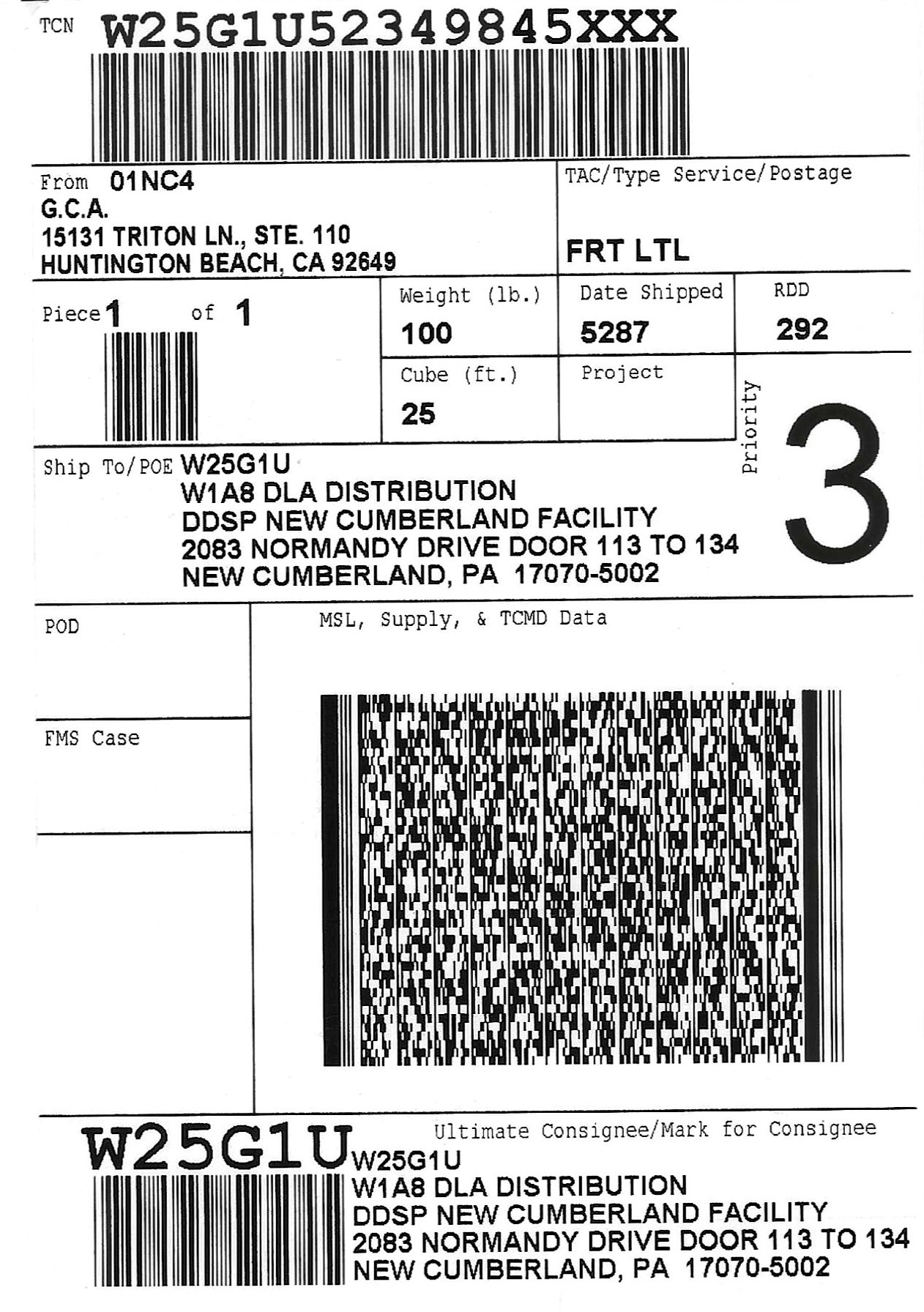 TCN W25G1U52349845XXX

From 01NC4
G.C.A.
15131 TRITON LN., STE. 110
HUNTINGTON BEACH, CA 92649

TAC/Type Service/Postage
FRT LTL

Piece 1 of 1

Weight (lb.)
100

Date Shipped
5287

RDD
292

Cube (ft.)
25

Project

Priority
3

Ship To/POE W25G1U
W1A8 DLA DISTRIBUTION
DDSP NEW CUMBERLAND FACILITY
2083 NORMANDY DRIVE DOOR 113 TO 134
NEW CUMBERLAND, PA 17070-5002

POD

FMS Case

MSL, Supply, & TCMD Data

W25G1U

Ultimate Consignee/Mark for Consignee
W25G1U
W1A8 DLA DISTRIBUTION
DDSP NEW CUMBERLAND FACILITY
2083 NORMANDY DRIVE DOOR 113 TO 134
NEW CUMBERLAND, PA 17070-5002